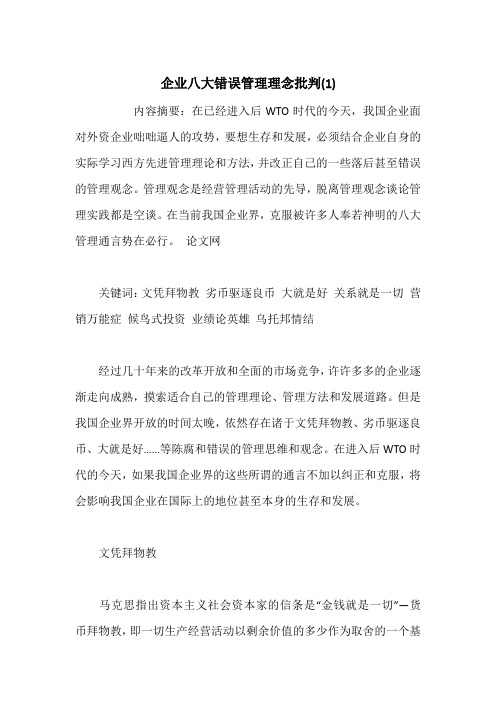 企业八大错误管理理念批判(1)

内容摘要：在已经进入后 WTO 时代的今天，我国企业面对外资企业咄咄逼人的攻势，要想生存和发展，必须结合企业自身的实际学习西方先进管理理论和方法，并改正自己的一些落后甚至错误的管理观念。管理观念是经营管理活动的先导，脱离管理观念谈论管理实践都是空谈。在当前我国企业界，克服被许多人奉若神明的八大管理通言势在必行。 论文网

关键词：文凭拜物教 劣币驱逐良币 大就是好 关系就是一切 营销万能症 候鸟式投资 业绩论英雄 乌托邦情结

经过几十年来的改革开放和全面的市场竞争，许许多多的企业逐渐走向成熟，摸索适合自己的管理理论、管理方法和发展道路。但是我国企业界开放的时间太晚，依然存在诸于文凭拜物教、劣币驱逐良币、大就是好……等陈腐和错误的管理思维和观念。在进入后 WTO 时代的今天，如果我国企业界的这些所谓的通言不加以纠正和克服，将会影响我国企业在国际上的地位甚至本身的生存和发展。

文凭拜物教

马克思指出资本主义社会资本家的信条是“金钱就是一切”—货币拜物教，即一切生产经营活动以剩余价值的多少作为取舍的一个基